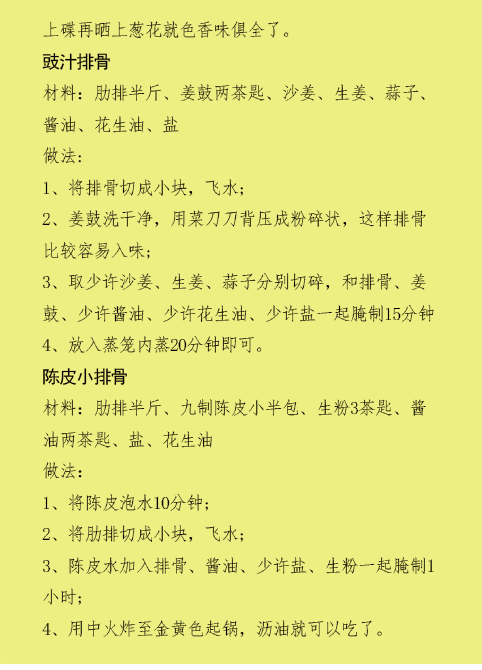 上碟再晒上葱花就色香味俱全了。

豉汁排骨

材料：肋排半斤、姜鼓两茶匙、沙姜、生姜、蒜子、酱油、花生油、盐

做法：

1、将排骨切成小块，飞水；

2、姜鼓洗干净，用菜刀刀背压成粉碎状，这样排骨比较容易入味；

3、取少许沙姜、生姜、蒜子分别切碎，和排骨、姜鼓、少许酱油、少许花生油、少许盐一起腌制15分钟

4、放入蒸笼内蒸20分钟即可。

陈皮小排骨

材料：肋排半斤、九制陈皮小半包、生粉3茶匙、酱油两茶匙、盐、花生油

做法：

1、将陈皮泡水10分钟；

2、将肋排切成小块，飞水；

3、陈皮水加入排骨、酱油、少许盐、生粉一起腌制1小时；

4、用中火炸至金黄色起锅，沥油就可以吃了。